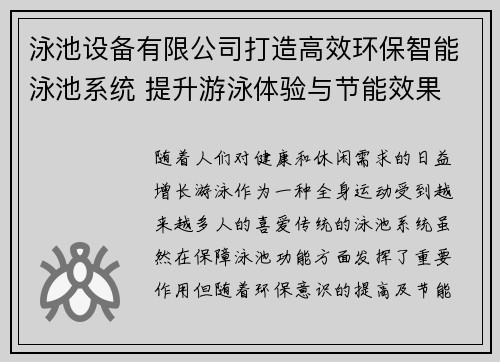 泳池设备有限公司打造高效环保智能泳池系统 提升游泳体验与节能效果

随着人们对健康和休闲需求的日益增长游泳作为一种全身运动受到越来越多人的喜爱传统的泳池系统虽然在保障泳池功能方面发挥了重要作用但随着环保意识的提高及节能